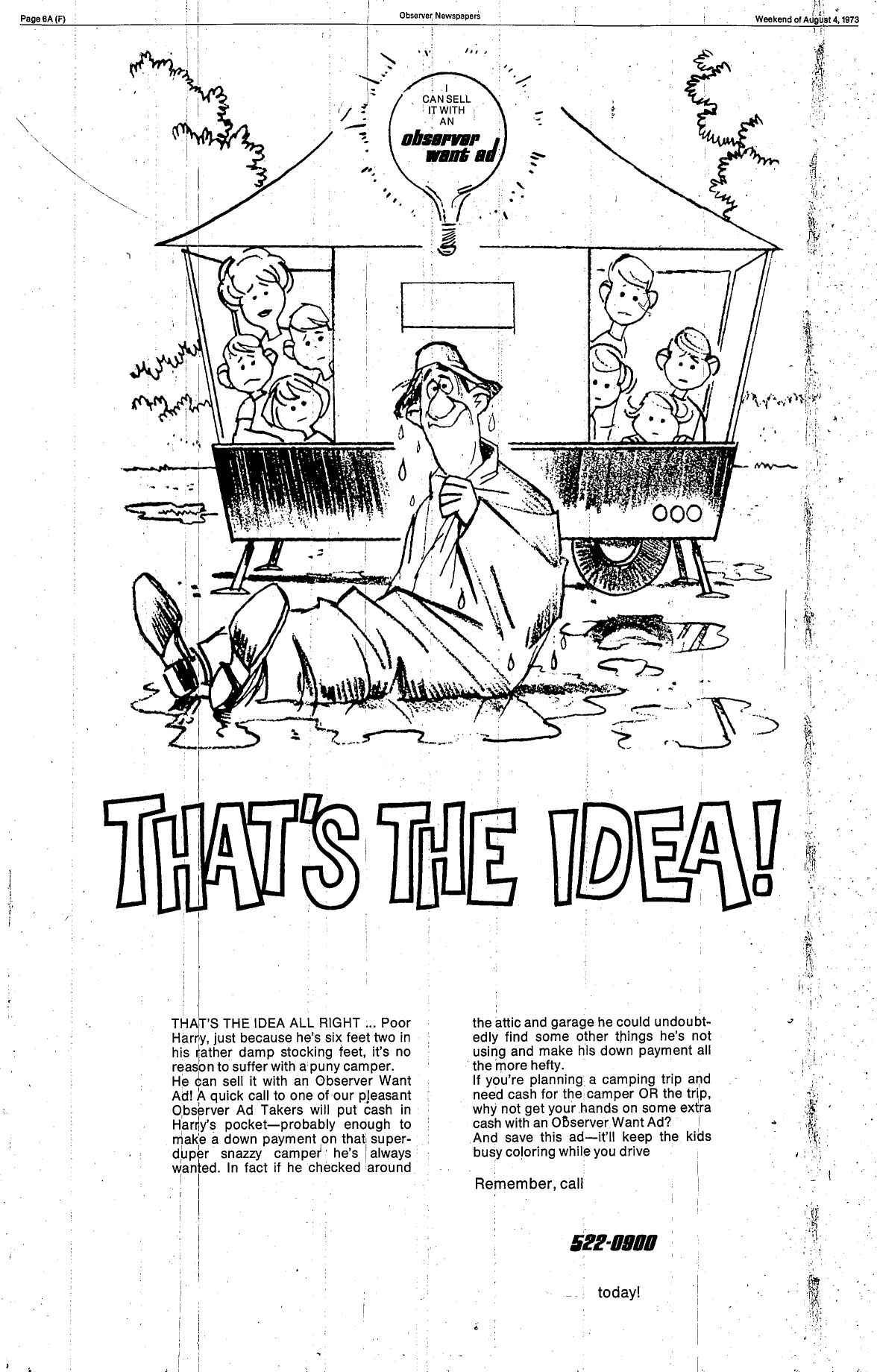 Page 6A (F)

Observer Newspapers

Weekend of August 4, 1973

I CAN SELL IT WITH AN observer want ad

THAT'S THE IDEA!

THAT'S THE IDEA ALL RIGHT ... Poor Harry, just because he's six feet two in his rather damp stocking feet, it's no reason to suffer with a puny camper.
He can sell it with an Observer Want Ad! A quick call to one of our pleasant Observer Ad Takers will put cash in Harry's pocket—probably enough to make a down payment on that super-duper snazzy camper he's always wanted. In fact if he checked around the attic and garage he could undoubtedly find some other things he's not using and make his down payment all the more hefty.
If you're planning a camping trip and need cash for the camper OR the trip, why not get your hands on some extra cash with an Observer Want Ad?
And save this ad—it'll keep the kids busy coloring while you drive

Remember, call

522-0900

today!